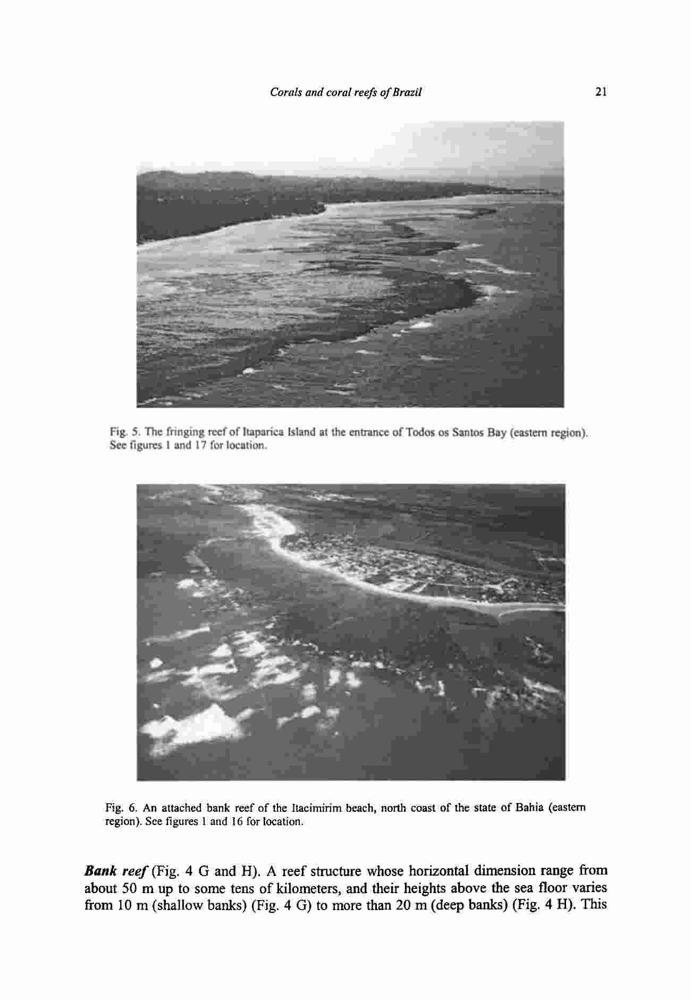 Corals and coral reefs of Brazil 21

Fig. 5. The fringing reef of Itaparica Island at the entrance of Todos os Santos Bay (eastern region). See figures 1 and 17 for location.

Fig. 6. An attached bank reef of the Itacimirim beach, north coast of the state of Bahia (eastern region). See figures 1 and 16 for location.

Bank reef (Fig. 4 G and H). A reef structure whose horizontal dimension range from about 50 m up to some tens of kilometers, and their heights above the sea floor varies from 10 m (shallow banks) (Fig. 4 G) to more than 20 m (deep banks) (Fig. 4 H). This